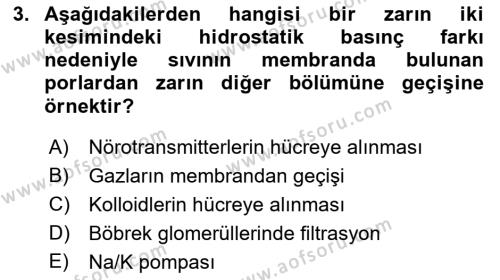 3. Aşağıdakilerden hangisi bir zarın iki kesimindeki hidrostatik basınç farkı nedeniyle sıvının membranda bulunan porlardan zarın diğer bölümüne geçişine örnektir?

A) Nörotransmitterlerin hücreye alınması
B) Gazların membrandan geçişi
C) Kolloidlerin hücreye alınması
D) Böbrek glomerüllerinde filtrasyon
E) Na/K pompası

www.aofsoru.com